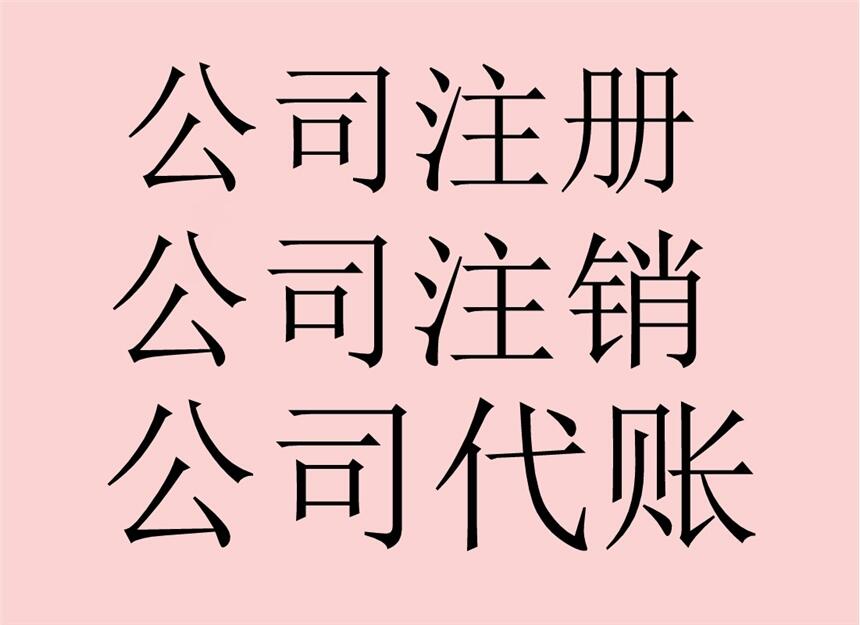 公司注册
公司注销
公司代账